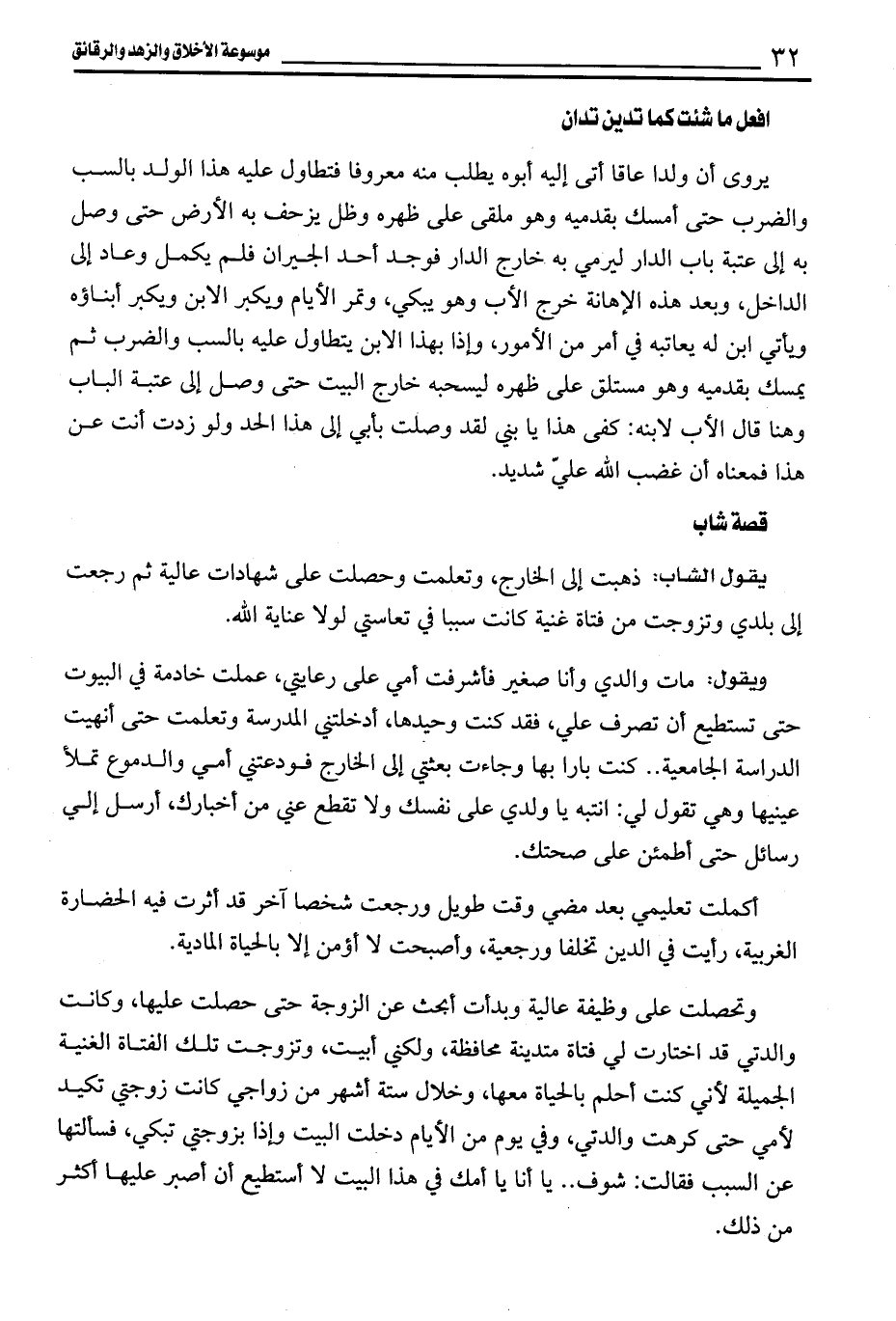 ٣٢ موسوعة الأخلاق والزهد والرقائق

افعل ما شئت كما تدين تدان

يروى أن ولدا عاقا أتى إليه أبوه يطلب منه معروفا فتطاول عليه هذا الولد بالسب والضرب حتى أمسك بقدميه وهو ملقى على ظهره وظل يزحف به الأرض حتى وصل به إلى عتبة باب الدار ليرمي به خارج الدار فوجد أحد الجيران فلم يكمل وعاد إلى الداخل، وبعد هذه الإهانة خرج الأب وهو يبكي، وتمر الأيام ويكبر الابن ويكبر أبناؤه ويأتي ابن له يعاتبه في أمر من الأمور، وإذا بهذا الابن يتطاول عليه بالسب والضرب ثم يمسك بقدميه وهو مستلق على ظهره ليسحبه خارج البيت حتى وصل إلى عتبة الباب وهنا قال الأب لابنه: كفى هذا يا بني لقد وصلت بأبي إلى هذا الحد ولو زدت أنت عن هذا فمعناه أن غضب الله عليّ شديد.

قصة شاب

يقول الشاب: ذهبت إلى الخارج، وتعلمت وحصلت على شهادات عالية ثم رجعت إلى بلدي وتزوجت من فتاة غنية كانت سببا في تعاستي لولا عناية الله.

ويقول: مات والدي وأنا صغير فأشرفت أمي على رعايتي، عملت خادمة في البيوت حتى تستطيع أن تصرف علي، فقد كنت وحيدها، أدخلتني المدرسة وتعلمت حتى أنهيت الدراسة الجامعية.. كنت بارا بها وجاءت بعثتي إلى الخارج فودعتني أمي والدموع تملأ عينيها وهي تقول لي: انتبه يا ولدي على نفسك ولا تقطع عني من أخبارك، أرسل إلي رسائل حتى أطمئن على صحتك.

أكملت تعليمي بعد مضي وقت طويل ورجعت شخصا آخر قد أثرت فيه الحضارة الغربية، رأيت في الدين تخلفا ورجعية، وأصبحت لا أؤمن إلا بالحياة المادية.

وتحصلت على وظيفة عالية وبدأت أبحث عن الزوجة حتى حصلت عليها، وكانت والدتي قد اختارت لي فتاة متدينة محافظة، ولكني أبيت، وتزوجت تلك الفتاة الغنية الجميلة لأني كنت أحلم بالحياة معها، وخلال ستة أشهر من زواجي كانت زوجتي تكيد لأمي حتى كرهت والدتي، وفي يوم من الأيام دخلت البيت وإذا بزوجتي تبكي، فسألتها عن السبب فقالت: شوف.. يا أنا يا أمك في هذا البيت لا أستطيع أن أصبر عليها أكثر من ذلك.